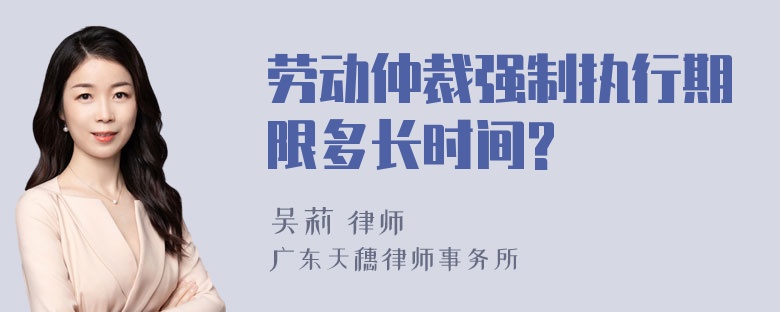 劳动仲裁强制执行期限多长时间?

吴莉 律师
广东天穗律师事务所